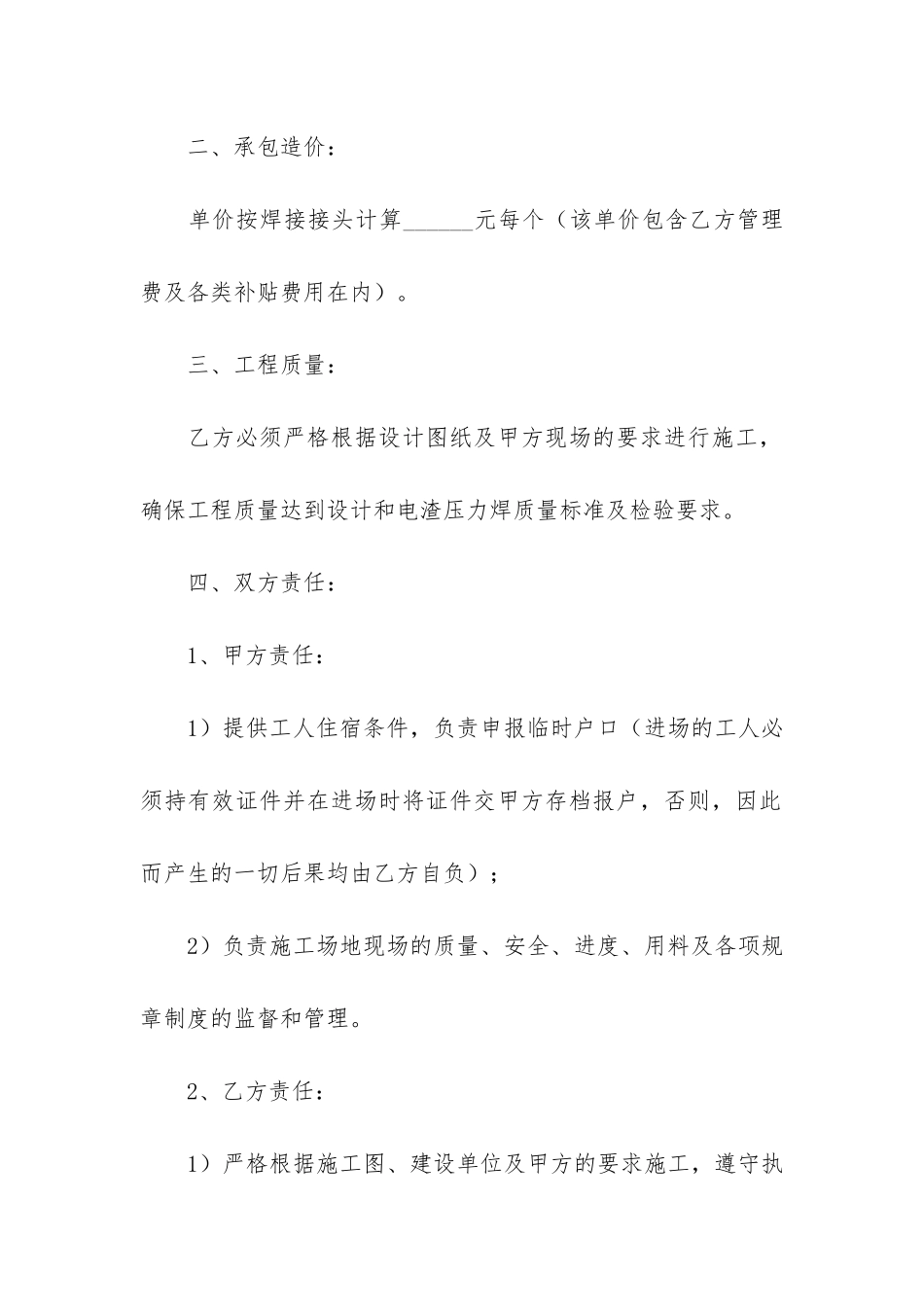 二、承包造价：

单价按焊接接头计算______元每个（该单价包含乙方管理费及各类补贴费用在内）。

三、工程质量：

乙方必须严格根据设计图纸及甲方现场的要求进行施工，确保工程质量达到设计和电渣压力焊质量标准及检验要求。

四、双方责任：

1、甲方责任：

1）提供工人住宿条件，负责申报临时户口（进场的工人必须持有效证件并在进场时将证件交甲方存档报户，否则，因此而产生的一切后果均由乙方自负）；

2）负责施工场地现场的质量、安全、进度、用料及各项规章制度的监督和管理。

2、乙方责任：

1）严格根据施工图、建设单位及甲方的要求施工，遵守执